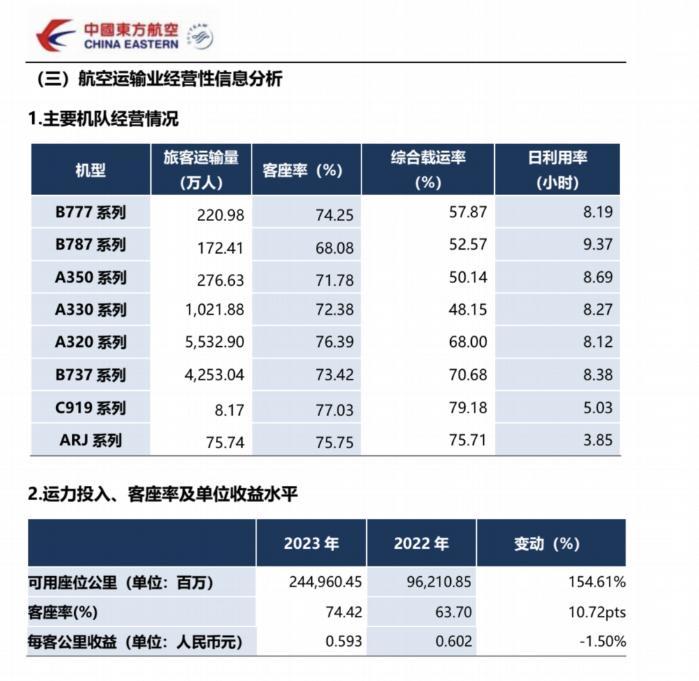 中國東方航空
CHINA EASTERN

（三）航空运输业经营性信息分析

1.主要机队经营情况

| 机型 | 旅客运输量（万人） | 客座率（%） | 综合载运率（%） | 日利用率（小时） |
|---|---|---|---|---|
| B777 系列 | 220.98 | 74.25 | 57.87 | 8.19 |
| B787 系列 | 172.41 | 68.08 | 52.57 | 9.37 |
| A350 系列 | 276.63 | 71.78 | 50.14 | 8.69 |
| A330 系列 | 1,021.88 | 72.38 | 48.15 | 8.27 |
| A320 系列 | 5,532.90 | 76.39 | 68.00 | 8.12 |
| B737 系列 | 4,253.04 | 73.42 | 70.68 | 8.38 |
| C919 系列 | 8.17 | 77.03 | 79.18 | 5.03 |
| ARJ 系列 | 75.74 | 75.75 | 75.71 | 3.85 |

2.运力投入、客座率及单位收益水平

| | 2023 年 | 2022 年 | 变动（%） |
|---|---|---|---|
| 可用座位公里（单位：百万） | 244,960.45 | 96,210.85 | 154.61% |
| 客座率(%) | 74.42 | 63.70 | 10.72pts |
| 每客公里收益（单位：人民币元） | 0.593 | 0.602 | -1.50% |